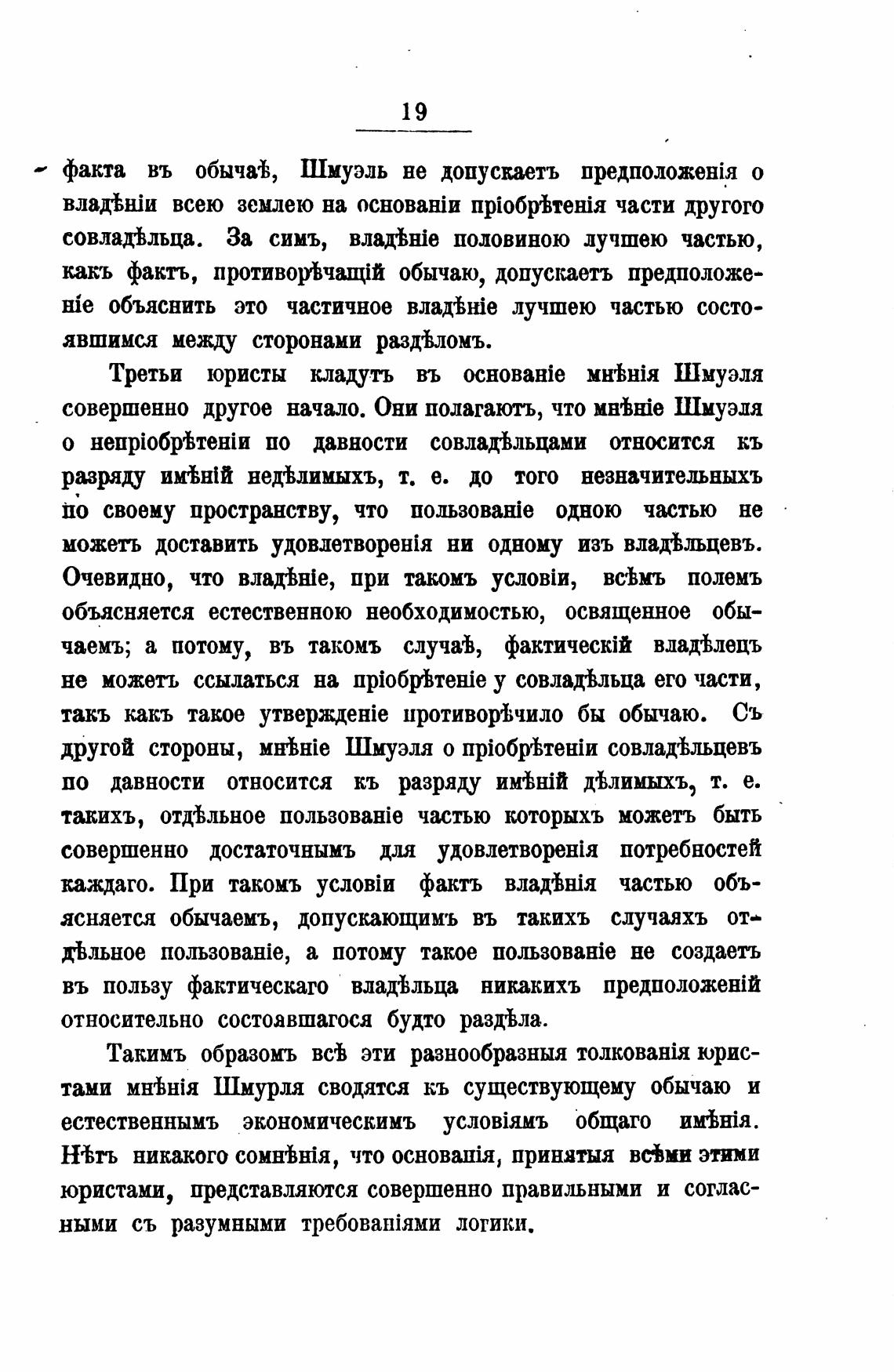 19

факта въ обычаѣ, Шмуэль не допускаетъ предположенія о владѣніи всею землею на основаніи пріобрѣтенія части другого совладѣльца. За симъ, владѣніе половиною лучшею частью, какъ фактъ, противорѣчащій обычаю, допускаетъ предположеніе объяснить это частичное владѣніе лучшею частью состоявшимся между сторонами раздѣломъ.

Третьи юристы кладутъ въ основаніе мнѣнія Шмуэля совершенно другое начало. Они полагаютъ, что мнѣніе Шмуэля о непріобрѣтеніи по давности совладѣльцами относится къ разряду имѣній недѣлимыхъ, т. е. до того незначительныхъ по своему пространству, что пользованіе одною частью не можетъ доставить удовлетворенія ни одному изъ владѣльцевъ. Очевидно, что владѣніе, при такомъ условіи, всѣмъ полемъ объясняется естественною необходимостью, освященное обычаемъ; а потому, въ такомъ случаѣ, фактическій владѣлецъ не можетъ ссылаться на пріобрѣтеніе у совладѣльца его части, такъ какъ такое утвержденіе противорѣчило бы обычаю. Съ другой стороны, мнѣніе Шмуэля о пріобрѣтеніи совладѣльцевъ по давности относится къ разряду имѣній дѣлимыхъ, т. е. такихъ, отдѣльное пользованіе частью которыхъ можетъ быть совершенно достаточнымъ для удовлетворенія потребностей каждаго. При такомъ условіи фактъ владѣнія частью объясняется обычаемъ, допускающимъ въ такихъ случаяхъ отдѣльное пользованіе, а потому такое пользованіе не создаетъ въ пользу фактическаго владѣльца никакихъ предположеній относительно состоявшагося будто раздѣла.

Такимъ образомъ всѣ эти разнообразныя толкованія юристами мнѣнія Шмурля сводятся къ существующему обычаю и естественнымъ экономическимъ условіямъ общаго имѣнія. Нѣтъ никакого сомнѣнія, что основанія, принятыя всѣми этими юристами, представляются совершенно правильными и согласными съ разумными требованіями логики.